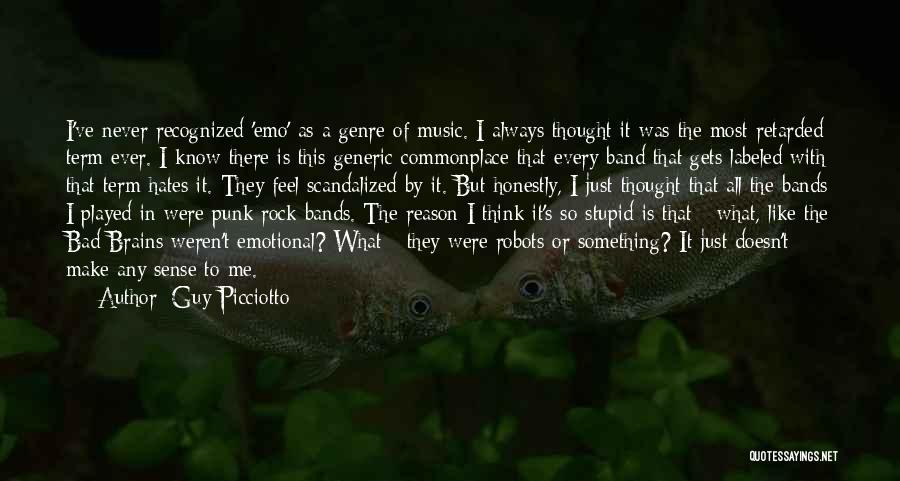 I've never recognized 'emo' as a genre of music. I always thought it was the most retarded term ever. I know there is this generic commonplace that every band that gets labeled with that term hates it. They feel scandalized by it. But honestly, I just thought that all the bands I played in were punk rock bands. The reason I think it's so stupid is that - what, like the Bad Brains weren't emotional? What - they were robots or something? It just doesn't make any sense to me.
Author: Guy Picciotto

QUOTESSAYINGS.NET